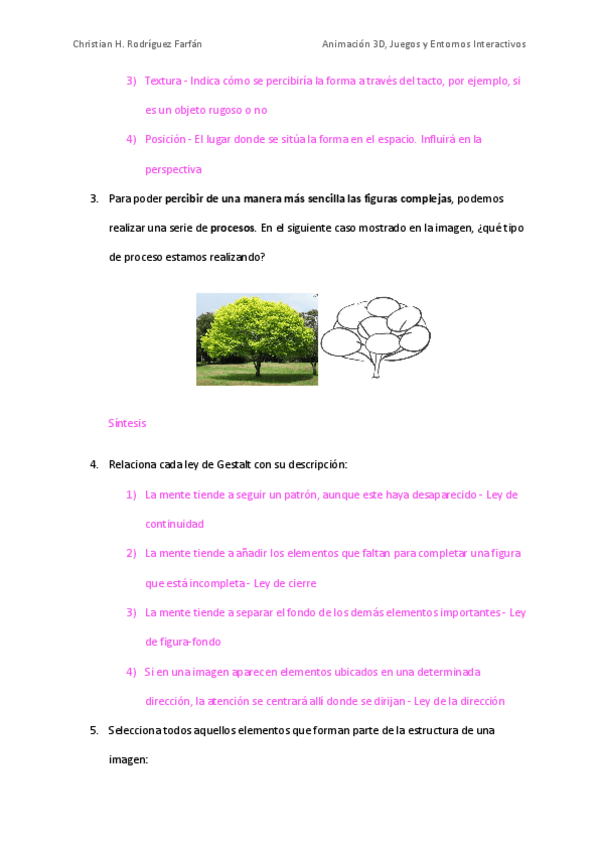 Christian H. Rodríguez Farfán

Animación 3D, Juegos y Entornos Interactivos

3) Textura - Indica cómo se percibiría la forma a través del tacto, por ejemplo, si es un objeto rugoso o no

4) Posición - El lugar donde se sitúa la forma en el espacio. Influirá en la perspectiva

3. Para poder percibir de una manera más sencilla las figuras complejas, podemos realizar una serie de procesos. En el siguiente caso mostrado en la imagen, ¿qué tipo de proceso estamos realizando?

Síntesis

4. Relaciona cada ley de Gestalt con su descripción:

1) La mente tiende a seguir un patrón, aunque este haya desaparecido - Ley de continuidad

2) La mente tiende a añadir los elementos que faltan para completar una figura que está incompleta - Ley de cierre

3) La mente tiende a separar el fondo de los demás elementos importantes - Ley de figura-fondo

4) Si en una imagen aparecen elementos ubicados en una determinada dirección, la atención se centrará allí donde se dirijan - Ley de la dirección

5. Selecciona todos aquellos elementos que forman parte de la estructura de una imagen: